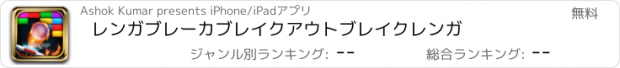 Ashok Kumar presents iPhone/iPadアプリ

無料

レンガブレーカブレイクアウトブレイクレンガ

ジャンル別ランキング: --

総合ランキング: --